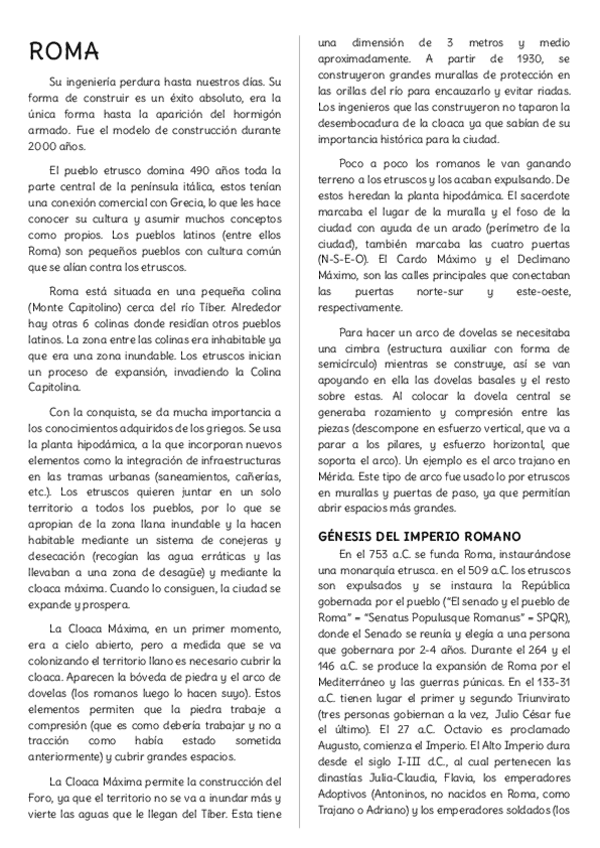 ROMA

Su ingeniería perdura hasta nuestros días. Su forma de construir es un éxito absoluto, era la única forma hasta la aparición del hormigón armado. Fue el modelo de construcción durante 2000 años.

El pueblo etrusco domina 490 años toda la parte central de la península itálica, estos tenían una conexión comercial con Grecia, lo que les hace conocer su cultura y asumir muchos conceptos como propios. Los pueblos latinos (entre ellos Roma) son pequeños pueblos con cultura común que se alían contra los etruscos.

Roma está situada en una pequeña colina (Monte Capitolino) cerca del río Tíber. Alrededor hay otras 6 colinas donde residían otros pueblos latinos. La zona entre las colinas era inhabitable ya que era una zona inundable. Los etruscos inician un proceso de expansión, invadiendo la Colina Capitolina.

Con la conquista, se da mucha importancia a los conocimientos adquiridos de los griegos. Se usa la planta hipodámica, a la que incorporan nuevos elementos como la integración de infraestructuras en las tramas urbanas (saneamientos, cañerías, etc.). Los etruscos quieren juntar en un solo territorio a todos los pueblos, por lo que se apropian de la zona llana inundable y la hacen habitable mediante un sistema de conejeras y desecación (recogían las agua erráticas y las llevaban a una zona de desagüe) y mediante la cloaca máxima. Cuando lo consiguen, la ciudad se expande y prospera.

La Cloaca Máxima, en un primer momento, era a cielo abierto, pero a medida que se va colonizando el territorio llano es necesario cubrir la cloaca. Aparecen la bóveda de piedra y el arco de dovelas (los romanos luego lo hacen suyo). Estos elementos permiten que la piedra trabaje a compresión (que es como debería trabajar y no a tracción como había estado sometida anteriormente) y cubrir grandes espacios.

La Cloaca Máxima permite la construcción del Foro, ya que el territorio no se va a inundar más y vierte las aguas que le llegan del Tíber. Esta tiene una dimensión de 3 metros y medio aproximadamente. A partir de 1930, se construyeron grandes murallas de protección en las orillas del río para encauzarlo y evitar riadas. Los ingenieros que las construyeron no taparon la desembocadura de la cloaca ya que sabían de su importancia histórica para la ciudad.

Poco a poco los romanos le van ganando terreno a los etruscos y los acaban expulsando. De estos heredan la planta hipodámica. El sacerdote marcaba el lugar de la muralla y el foso de la ciudad con ayuda de un arado (perímetro de la ciudad), también marcaba las cuatro puertas (N-S-E-O). El Cardo Máximo y el Declimano Máximo, son las calles principales que conectaban las puertas norte-sur y este-oeste, respectivamente.

Para hacer un arco de dovelas se necesitaba una cimbra (estructura auxiliar con forma de semicírculo) mientras se construye, así se van apoyando en ella las dovelas basales y el resto sobre estas. Al colocar la dovela central se generaba rozamiento y compresión entre las piezas (descompone en esfuerzo vertical, que va a parar a los pilares, y esfuerzo horizontal, que soporta el arco). Un ejemplo es el arco trajano en Mérida. Este tipo de arco fue usado lo por etruscos en murallas y puertas de paso, ya que permitían abrir espacios más grandes.

GÉNESIS DEL IMPERIO ROMANO

En el 753 a.C. se funda Roma, instaurándose una monarquía etrusca. en el 509 a.C. los etruscos son expulsados y se instaura la República gobernada por el pueblo ("El senado y el pueblo de Roma" = "Senatus Populusque Romanus" = SPQR), donde el Senado se reunía y elegía a una persona que gobernara por 2-4 años. Durante el 264 y el 146 a.C. se produce la expansión de Roma por el Mediterráneo y las guerras púnicas. En el 133-31 a.C. tienen lugar el primer y segundo Triunvirato (tres personas gobiernan a la vez, Julio César fue el último). El 27 a.C. Octavio es proclamado Augusto, comienza el Imperio. El Alto Imperio dura desde el siglo I-III d.C., al cual pertenecen las dinastías Julia-Claudia, Flavia, los emperadores Adoptivos (Antoninos, no nacidos en Roma, como Trajano o Adriano) y los emperadores soldados (los